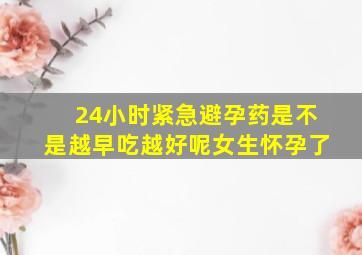 24小时紧急避孕药是不是越早吃越好呢女生怀孕了